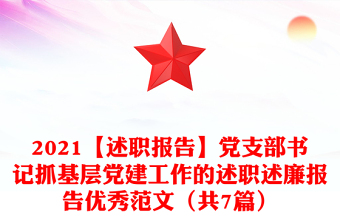 2021【述职报告】党支部书记抓基层党建工作的述职述廉报告优秀范文（共7篇）